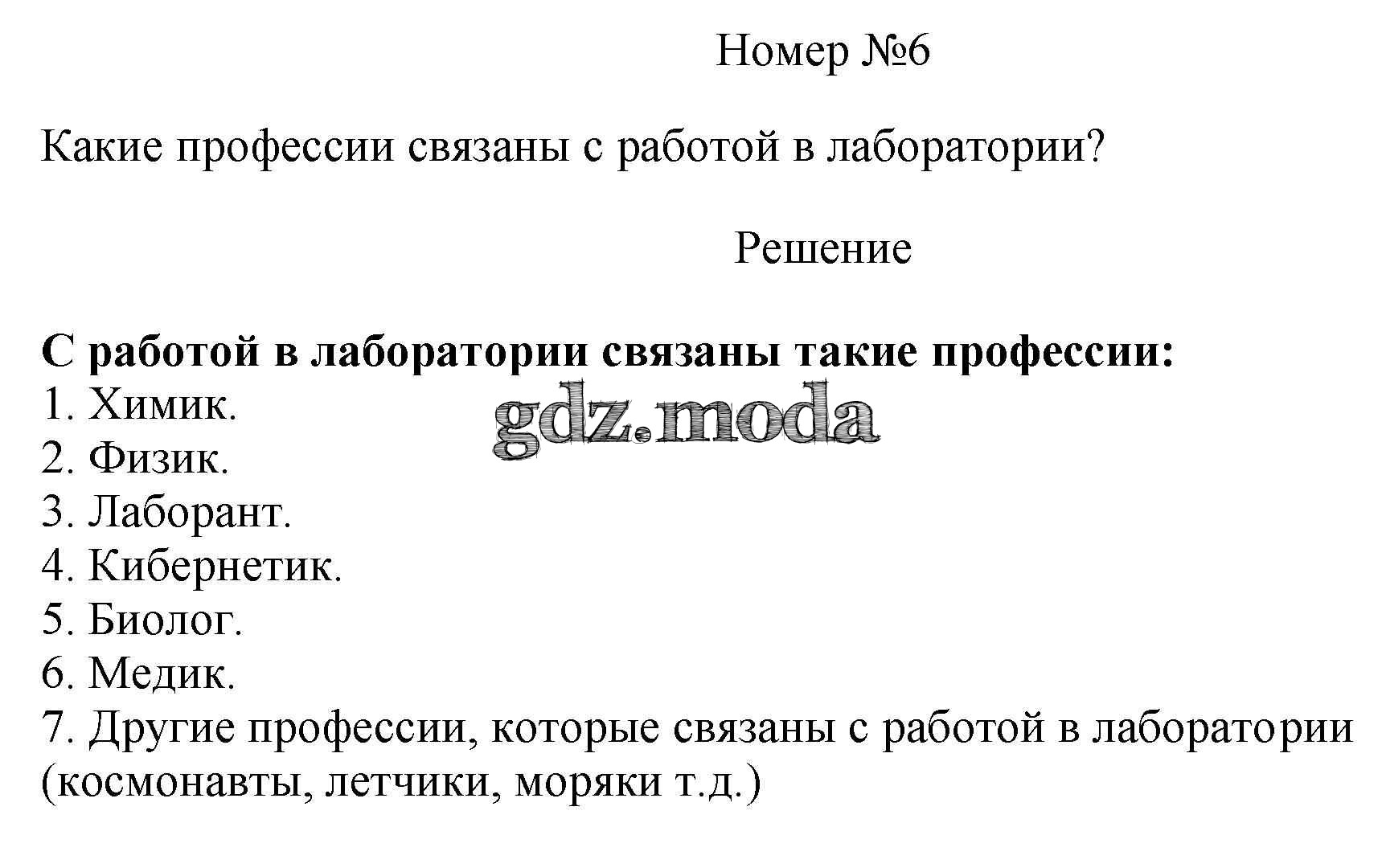 Номер №6

Какие профессии связаны с работой в лаборатории?

Решение

С работой в лаборатории связаны такие профессии:
1. Химик.
2. Физик.
3. Лаборант.
4. Кибернетик.
5. Биолог.
6. Медик.
7. Другие профессии, которые связаны с работой в лаборатории (космонавты, летчики, моряки т.д.)

gdz.moda